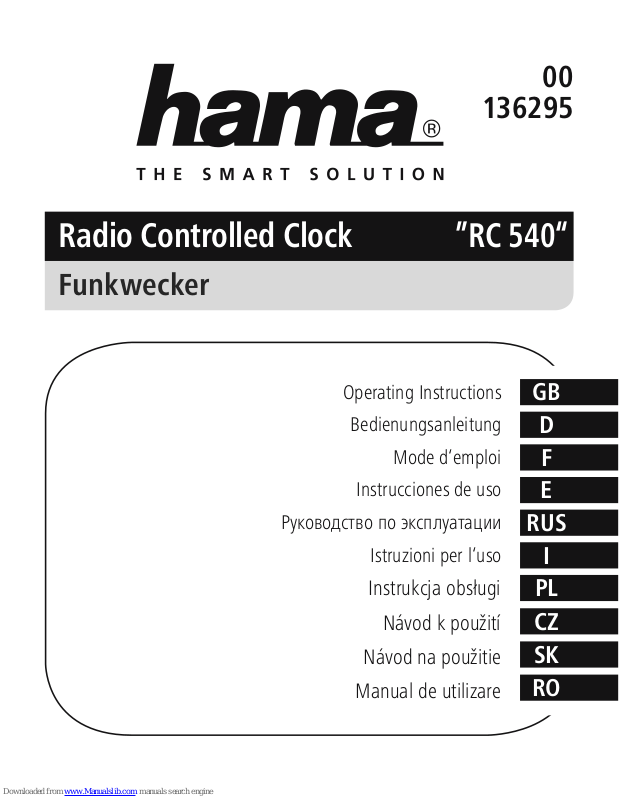 hama®

THE SMART SOLUTION

00
136295

Radio Controlled Clock "RC 540"

Funkwecker

Operating Instructions GB
Bedienungsanleitung D
Mode d'emploi F
Instrucciones de uso E
Руководство по эксплуатации RUS
Istruzioni per l'uso I
Instrukcja obsługi PL
Návod k použití CZ
Návod na použitie SK
Manual de utilizare RO

Downloaded from www.Manualslib.com manuals search engine